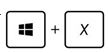 + X